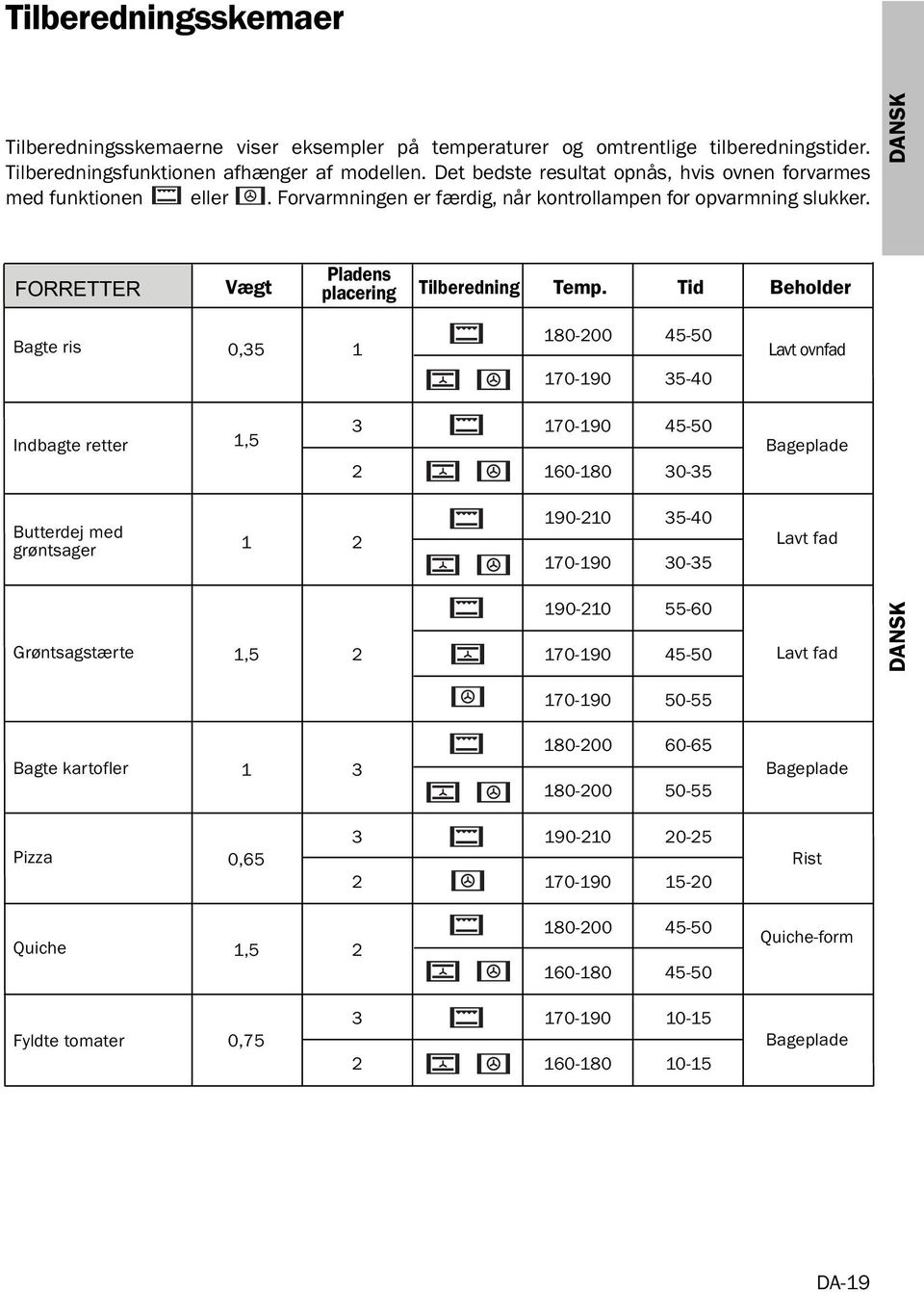 Tilberedningsskemaer

DANSK

Tilberedningsskemaerne viser eksempler på temperaturer og omtrentlige tilberedningstider. Tilberedningsfunktionen afhænger af modellen. Det bedste resultat opnås, hvis ovnen forvarmes med funktionen eller . Forvarmningen er færdig, når kontrollampen for opvarmning slukker.

| FORRETTER | Vægt | Pladens placering | Tilberedning | Temp. | Tid | Beholder |
|---|---|---|---|---|---|---|
| Bagte ris | 0,35 | 1 | | 180-200 | 45-50 | Lavt ovnfad |
| | | | | 170-190 | 35-40 | |
| Indbagte retter | 1,5 | 3 | | 170-190 | 45-50 | Bageplade |
| | | 2 | | 160-180 | 30-35 | |
| Butterdej med grøntsager | 1 | 2 | | 190-210 | 35-40 | Lavt fad |
| | | | | 170-190 | 30-35 | |
| Grøntsagstærte | 1,5 | 2 | | 190-210 | 55-60 | Lavt fad |
| | | | | 170-190 | 45-50 | |
| | | | | 170-190 | 50-55 | |
| Bagte kartofler | 1 | 3 | | 180-200 | 60-65 | Bageplade |
| | | | | 180-200 | 50-55 | |
| Pizza | 0,65 | 3 | | 190-210 | 20-25 | Rist |
| | | 2 | | 170-190 | 15-20 | |
| Quiche | 1,5 | 2 | | 180-200 | 45-50 | Quiche-form |
| | | | | 160-180 | 45-50 | |
| Fyldte tomater | 0,75 | 3 | | 170-190 | 10-15 | Bageplade |
| | | 2 | | 160-180 | 10-15 | |

DANSK

DA-19